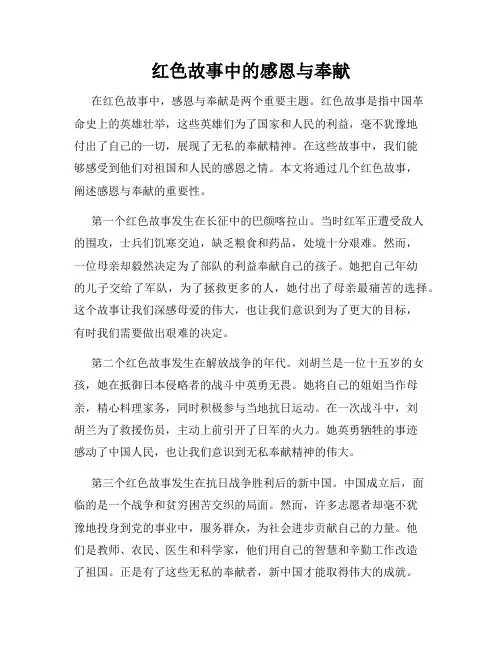 红色故事中的感恩与奉献

在红色故事中，感恩与奉献是两个重要主题。红色故事是指中国革命史上的英雄壮举，这些英雄们为了国家和人民的利益，毫不犹豫地付出了自己的一切，展现了无私的奉献精神。在这些故事中，我们能够感受到他们对祖国和人民的感恩之情。本文将通过几个红色故事，阐述感恩与奉献的重要性。

第一个红色故事发生在长征中的巴颜喀拉山。当时红军正遭受敌人的围攻，士兵们饥寒交迫，缺乏粮食和药品，处境十分艰难。然而，一位母亲却毅然决定为了部队的利益奉献自己的孩子。她把自己年幼的儿子交给了军队，为了拯救更多的人，她付出了母亲最痛苦的选择。这个故事让我们深感母爱的伟大，也让我们意识到为了更大的目标，有时我们需要做出艰难的决定。

第二个红色故事发生在解放战争的年代。刘胡兰是一位十五岁的女孩，她在抵御日本侵略者的战斗中英勇无畏。她将自己的姐姐当作母亲，精心料理家务，同时积极参与当地抗日运动。在一次战斗中，刘胡兰为了救援伤员，主动上前引开了日军的火力。她英勇牺牲的事迹感动了中国人民，也让我们意识到无私奉献精神的伟大。

第三个红色故事发生在抗日战争胜利后的新中国。中国成立后，面临的是一个战争和贫穷困苦交织的局面。然而，许多志愿者却毫不犹豫地投身到党的事业中，服务群众，为社会进步贡献自己的力量。他们是教师、农民、医生和科学家，他们用自己的智慧和辛勤工作改造了祖国。正是有了这些无私的奉献者，新中国才能取得伟大的成就。